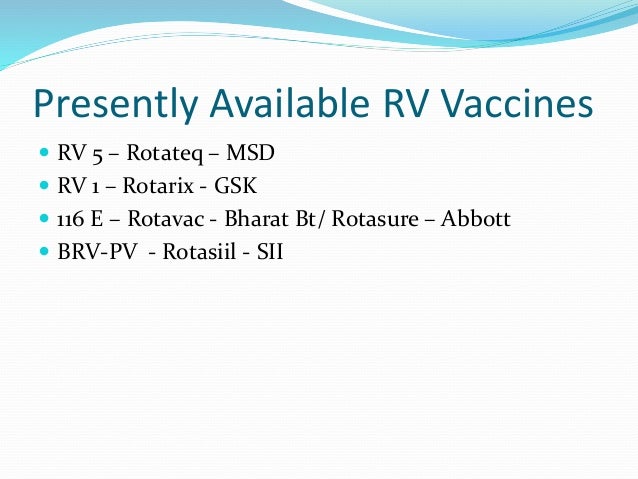 Presently Available RV Vaccines

- RV 5 – Rotateq – MSD
- RV 1 – Rotarix - GSK
- 116 E – Rotavac - Bharat Bt/ Rotasure – Abbott
- BRV-PV - Rotasiil - SII